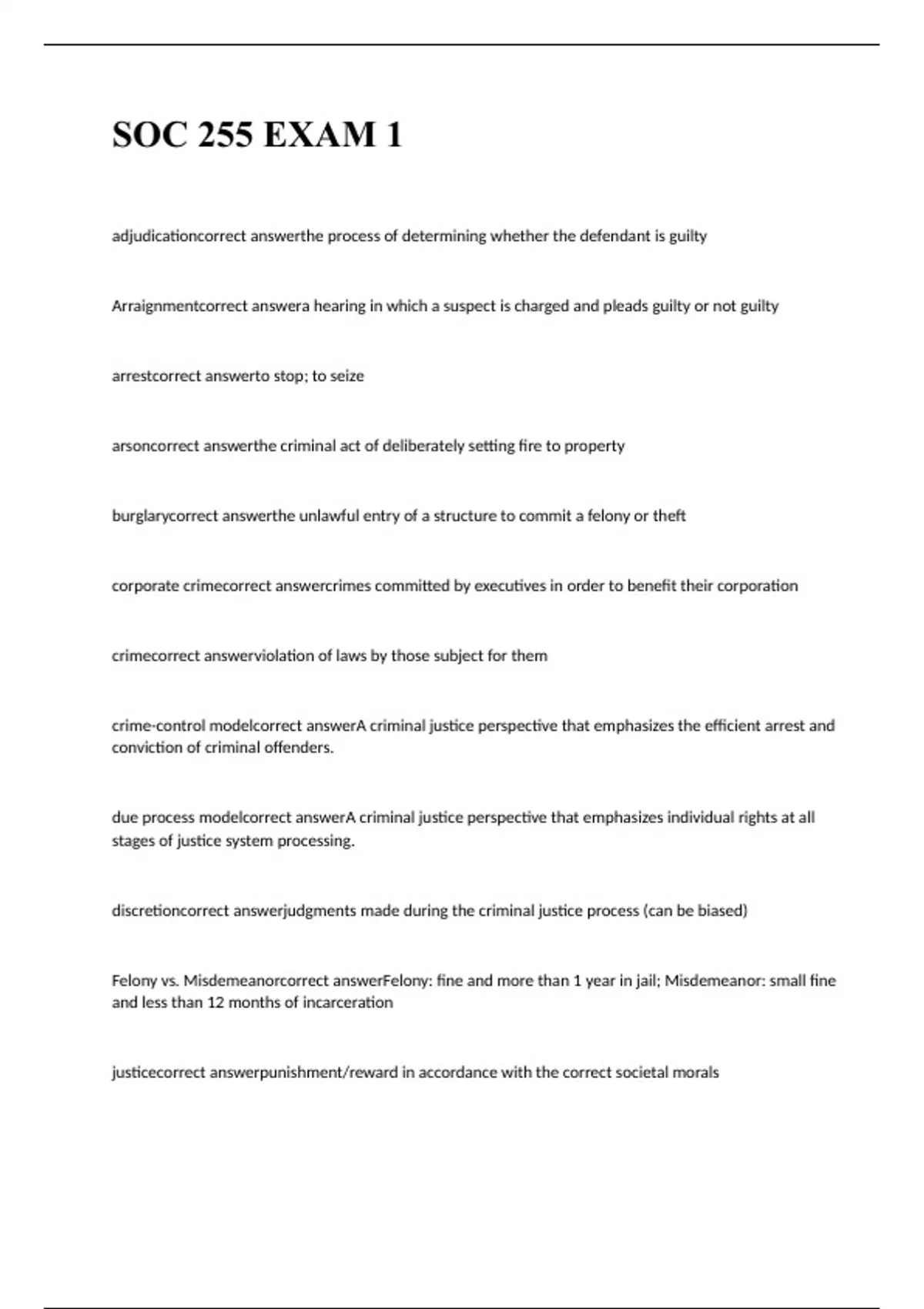 SOC 255 EXAM 1

adjudicationcorrect answerthe process of determining whether the defendant is guilty

Arraignmentcorrect answera hearing in which a suspect is charged and pleads guilty or not guilty

arrestcorrect answerto stop; to seize

arsoncorrect answerthe criminal act of deliberately setting fire to property

burglarycorrect answerthe unlawful entry of a structure to commit a felony or theft

corporate crimecorrect answercrimes committed by executives in order to benefit their corporation

crimecorrect answerviolation of laws by those subject for them

crime-control modelcorrect answerA criminal justice perspective that emphasizes the efficient arrest and conviction of criminal offenders.

due process modelcorrect answerA criminal justice perspective that emphasizes individual rights at all stages of justice system processing.

discretioncorrect answerjudgments made during the criminal justice process (can be biased)

Felony vs. Misdemeanorcorrect answerFelony: fine and more than 1 year in jail; Misdemeanor: small fine and less than 12 months of incarceration

justicecorrect answerpunishment/reward in accordance with the correct societal morals